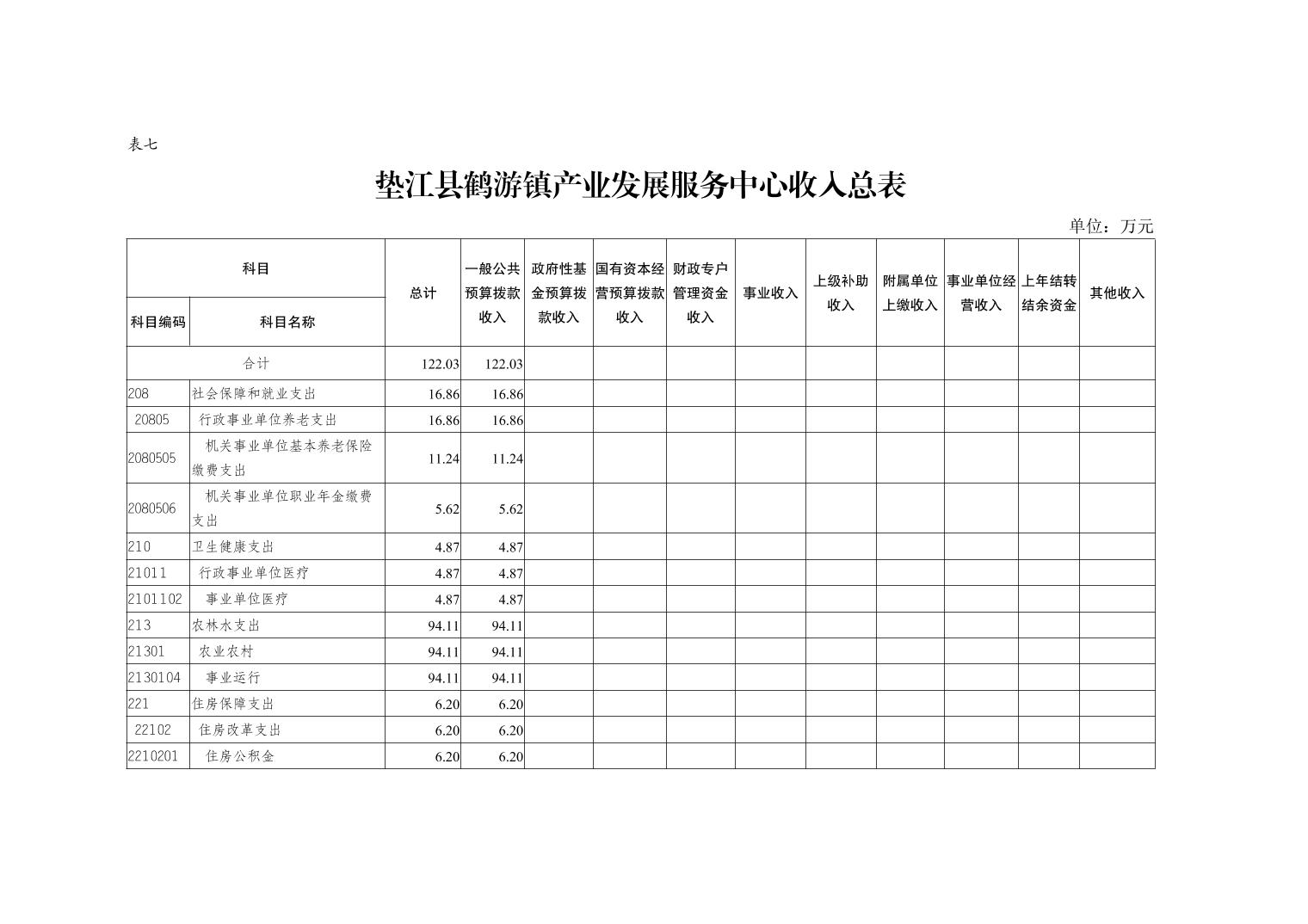 表七

垫江县鹤游镇产业发展服务中心收入总表

单位：万元

| 科目编码 | 科目名称 | 总计 | 一般公共预算拨款收入 | 政府性基金预算拨款收入 | 国有资本经营预算拨款收入 | 财政专户管理资金收入 | 事业收入 | 上级补助收入 | 附属单位上缴收入 | 事业单位经营收入 | 上年结转结余资金 | 其他收入 |
|---|---|---|---|---|---|---|---|---|---|---|---|---|
| 合计 | | 122.03 | 122.03 | | | | | | | | | |
| 208 | 社会保障和就业支出 | 16.86 | 16.86 | | | | | | | | | |
| 20805 | 行政事业单位养老支出 | 16.86 | 16.86 | | | | | | | | | |
| 2080505 | 机关事业单位基本养老保险缴费支出 | 11.24 | 11.24 | | | | | | | | | |
| 2080506 | 机关事业单位职业年金缴费支出 | 5.62 | 5.62 | | | | | | | | | |
| 210 | 卫生健康支出 | 4.87 | 4.87 | | | | | | | | | |
| 21011 | 行政事业单位医疗 | 4.87 | 4.87 | | | | | | | | | |
| 2101102 | 事业单位医疗 | 4.87 | 4.87 | | | | | | | | | |
| 213 | 农林水支出 | 94.11 | 94.11 | | | | | | | | | |
| 21301 | 农业农村 | 94.11 | 94.11 | | | | | | | | | |
| 2130104 | 事业运行 | 94.11 | 94.11 | | | | | | | | | |
| 221 | 住房保障支出 | 6.20 | 6.20 | | | | | | | | | |
| 22102 | 住房改革支出 | 6.20 | 6.20 | | | | | | | | | |
| 2210201 | 住房公积金 | 6.20 | 6.20 | | | | | | | | | |